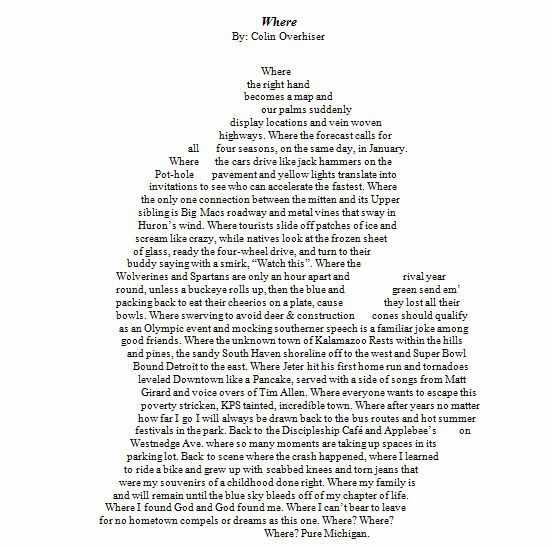 Where
By: Colin Overhiser

Where
the right hand
becomes a map and
our palms suddenly
display locations and vein woven
highways. Where the forecast calls for
all four seasons, on the same day, in January.
Where the cars drive like jack hammers on the
Pot-hole pavement and yellow lights translate into
invitations to see who can accelerate the fastest. Where
the only one connection between the mitten and its Upper
sibling is Big Macs roadway and metal vines that sway in
Huron's wind. Where tourists slide off patches of ice and
scream like crazy, while natives look at the frozen sheet
of glass, ready the four-wheel drive, and turn to their
buddy saying with a smirk, "Watch this". Where the
Wolverines and Spartans are only an hour apart and rival year
round, unless a buckeye rolls up, then the blue and green send em'
packing back to eat their cheerios on a plate, cause they lost all their
bowls. Where swerving to avoid deer & construction cones should qualify
as an Olympic event and mocking southerner speech is a familiar joke among
good friends. Where the unknown town of Kalamazoo Rests within the hills
and pines, the sandy South Haven shoreline off to the west and Super Bowl
Bound Detroit to the east. Where Jeter hit his first home run and tornadoes
leveled Downtown like a Pancake, served with a side of songs from Matt
Girard and voice overs of Tim Allen. Where everyone wants to escape this
poverty stricken, KPS tainted, incredible town. Where after years no matter
how far I go I will always be drawn back to the bus routes and hot summer
festivals in the park. Back to the Discipleship Café and Applebee's on
Westnedge Ave. where so many moments are taking up spaces in its
parking lot. Back to scene where the crash happened, where I learned
to ride a bike and grew up with scabbed knees and torn jeans that
were my souvenirs of a childhood done right. Where my family is
and will remain until the blue sky bleeds off of my chapter of life.
Where I found God and God found me. Where I can't bear to leave
for no hometown compels or dreams as this one. Where? Where?
Where? Pure Michigan.